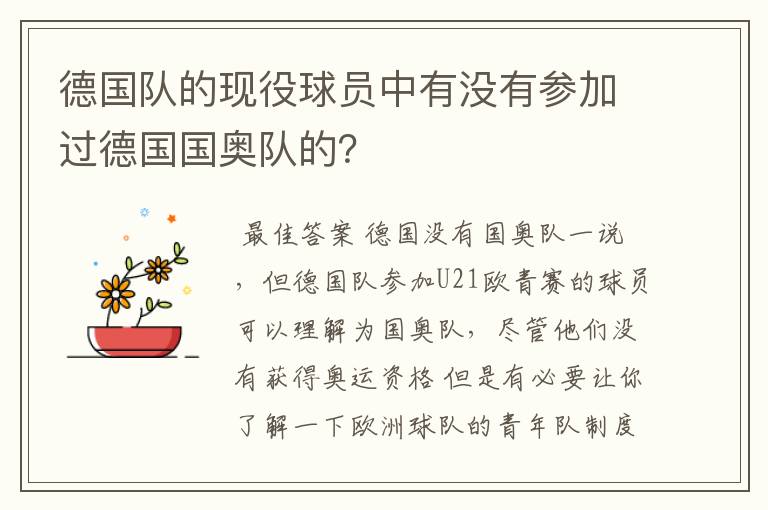 德国队的现役球员中有没有参加过德国国奥队的?

最佳答案 德国没有国奥队一说，但德国队参加U21欧青赛的球员可以理解为国奥队，尽管他们没有获得奥运资格 但是有必要让你了解一下欧洲球队的青年队制度